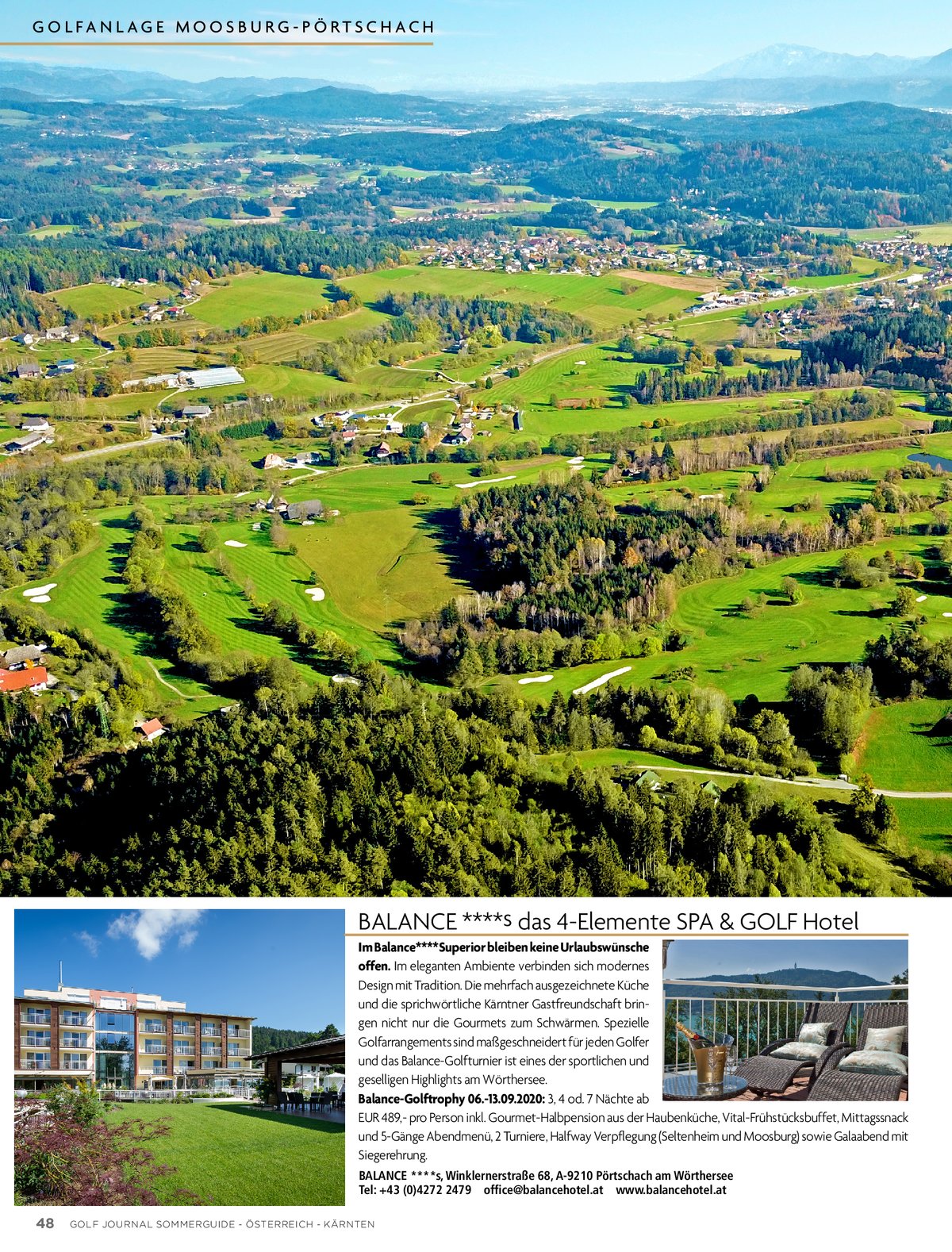 GOLFANLAGE MOOSBURG-PÖRTSCHACH

BALANCE ****s das 4-Elemente SPA & GOLF Hotel

Im Balance****Superior bleiben keine Urlaubswünsche offen. Im eleganten Ambiente verbinden sich modernes Design mit Tradition. Die mehrfach ausgezeichnete Küche und die sprichwörtliche Kärntner Gastfreundschaft bringen nicht nur die Gourmets zum Schwärmen. Spezielle Golfarrangements sind maßgeschneidert für jeden Golfer und das Balance-Golfturnier ist eines der sportlichen und geselligen Highlights am Wörthersee.

Balance-Golftrophy 06.-13.09.2020: 3, 4 od. 7 Nächte ab EUR 489,- pro Person inkl. Gourmet-Halbpension aus der Haubenküche, Vital-Frühstücksbuffet, Mittagssnack und 5-Gänge Abendmenü, 2 Turniere, Halfway Verpflegung (Seltenheim und Moosburg) sowie Galaabend mit Siegerehrung.

BALANCE ****s, Winklernerstraße 68, A-9210 Pörtschach am Wörthersee
Tel: +43 (0)4272 2479 office@balancehotel.at www.balancehotel.at

48 GOLF JOURNAL SOMMERGUIDE - ÖSTERREICH - KÄRNTEN